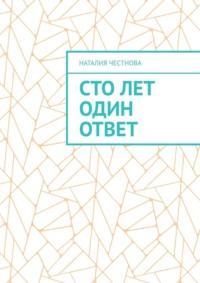 НАТАЛИЯ ЧЕСТНОВА

СТО ЛЕТ ОДИН ОТВЕТ